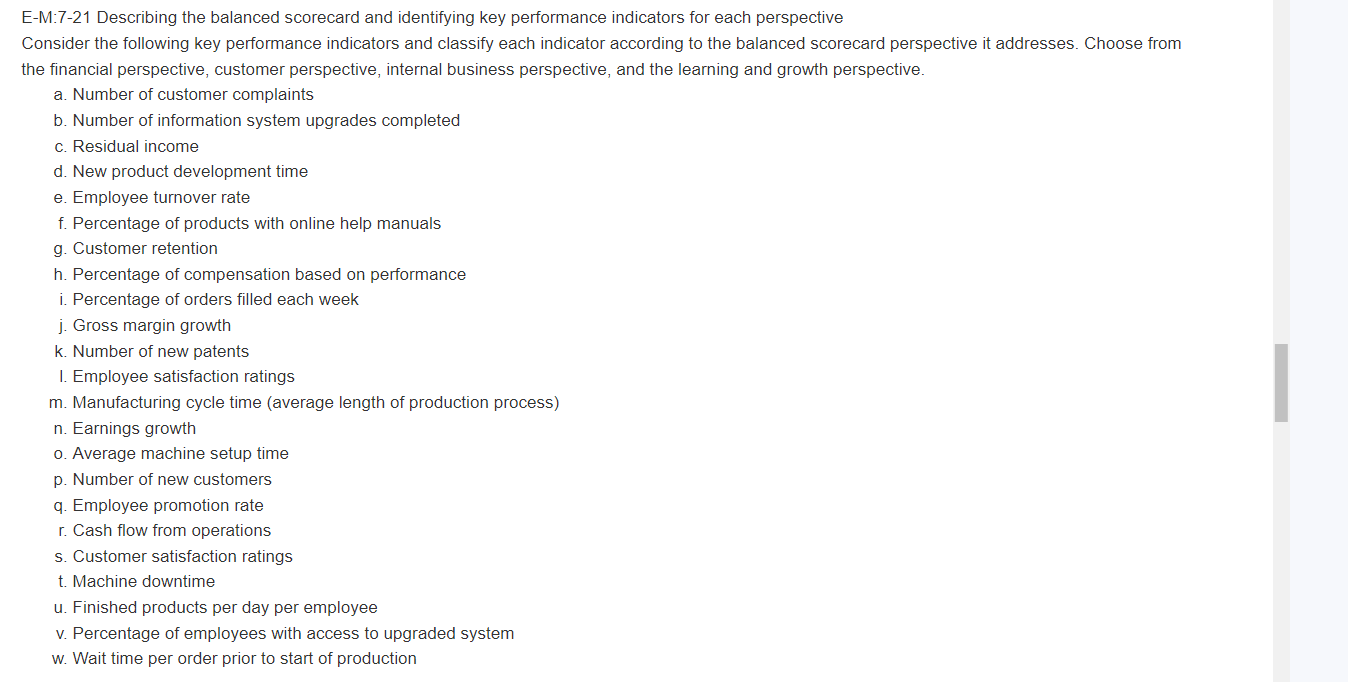 E-M:7-21 Describing the balanced scorecard and identifying key performance indicators for each perspective
Consider the following key performance indicators and classify each indicator according to the balanced scorecard perspective it addresses. Choose from the financial perspective, customer perspective, internal business perspective, and the learning and growth perspective.
a. Number of customer complaints
b. Number of information system upgrades completed
c. Residual income
d. New product development time
e. Employee turnover rate
f. Percentage of products with online help manuals
g. Customer retention
h. Percentage of compensation based on performance
i. Percentage of orders filled each week
j. Gross margin growth
k. Number of new patents
l. Employee satisfaction ratings
m. Manufacturing cycle time (average length of production process)
n. Earnings growth
o. Average machine setup time
p. Number of new customers
q. Employee promotion rate
r. Cash flow from operations
s. Customer satisfaction ratings
t. Machine downtime
u. Finished products per day per employee
v. Percentage of employees with access to upgraded system
w. Wait time per order prior to start of production